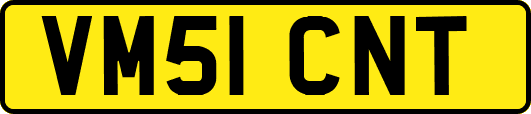 VM51 CNT